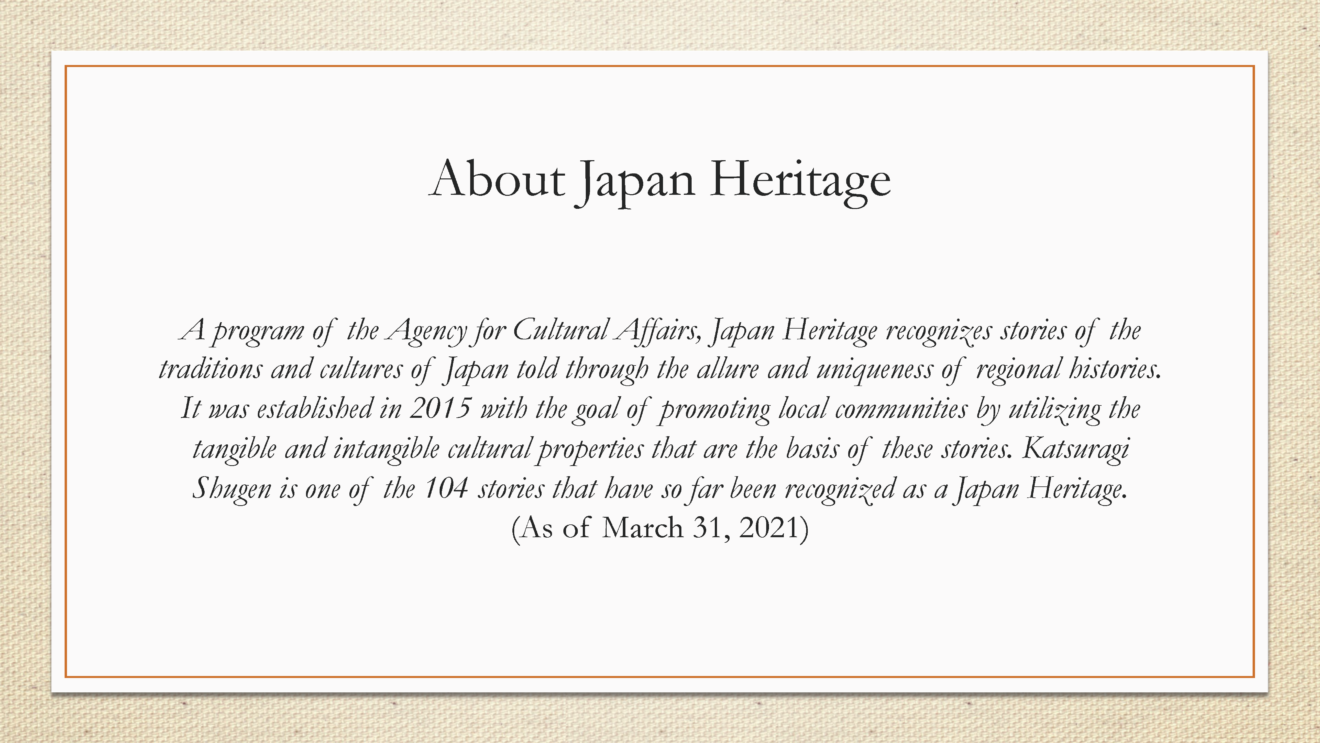 About Japan Heritage

A program of the Agency for Cultural Affairs, Japan Heritage recognizes stories of the traditions and cultures of Japan told through the allure and uniqueness of regional histories. It was established in 2015 with the goal of promoting local communities by utilizing the tangible and intangible cultural properties that are the basis of these stories. Katsuragi Shugen is one of the 104 stories that have so far been recognized as a Japan Heritage. (As of March 31, 2021)